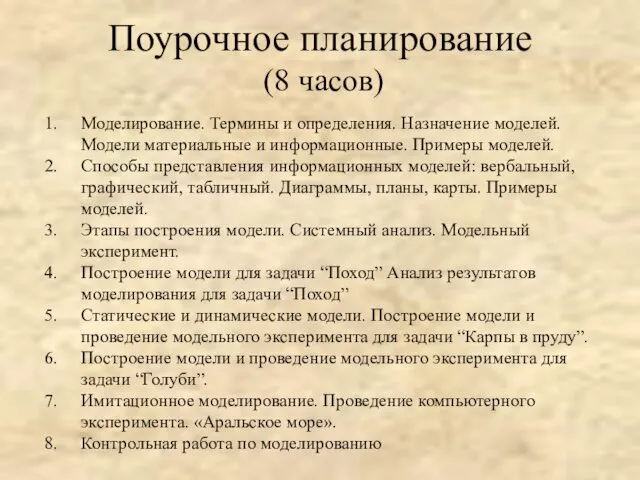 Поурочное планирование
(8 часов)

1. Моделирование. Термины и определения. Назначение моделей. Модели материальные и информационные. Примеры моделей.
2. Способы представления информационных моделей: вербальный, графический, табличный. Диаграммы, планы, карты. Примеры моделей.
3. Этапы построения модели. Системный анализ. Модельный эксперимент.
4. Построение модели для задачи “Поход” Анализ результатов моделирования для задачи “Поход”
5. Статические и динамические модели. Построение модели и проведение модельного эксперимента для задачи “Карпы в пруду”.
6. Построение модели и проведение модельного эксперимента для задачи “Голуби”.
7. Имитационное моделирование. Проведение компьютерного эксперимента. «Аральское море».
8. Контрольная работа по моделированию